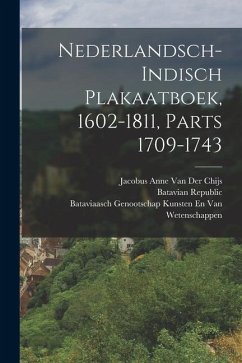 Nederlandsch-Indisch Plakaatboek, 1602-1811, Parts 1709-1743

Jacobus Anne Van Der Chijs
Batavian Republic
Bataviaasch Genootschap Kunsten En Van Wetenschappen